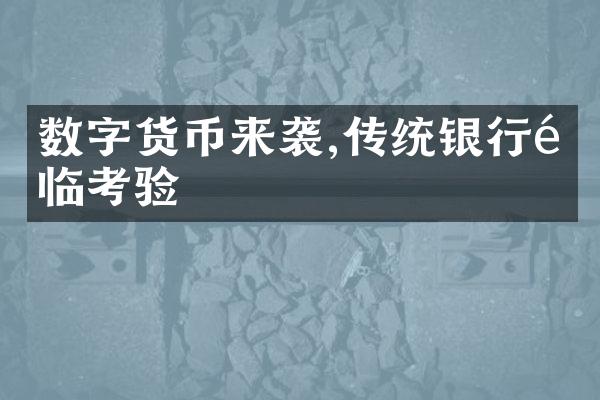 数字货币来袭,传统银行é临考验